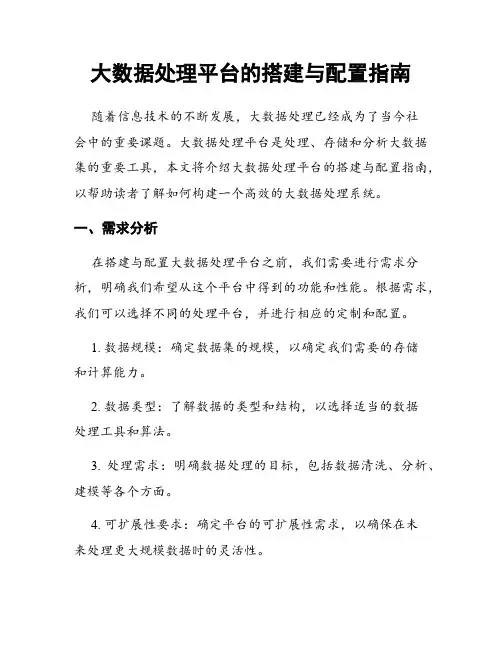 大数据处理平台的搭建与配置指南

随着信息技术的不断发展，大数据处理已经成为了当今社会中的重要课题。大数据处理平台是处理、存储和分析大数据集的重要工具，本文将介绍大数据处理平台的搭建与配置指南，以帮助读者了解如何构建一个高效的大数据处理系统。

一、需求分析

在搭建与配置大数据处理平台之前，我们需要进行需求分析，明确我们希望从这个平台中得到的功能和性能。根据需求，我们可以选择不同的处理平台，并进行相应的定制和配置。

1. 数据规模：确定数据集的规模，以确定我们需要的存储和计算能力。

2. 数据类型：了解数据的类型和结构，以选择适当的数据处理工具和算法。

3. 处理需求：明确数据处理的目标，包括数据清洗、分析、建模等各个方面。

4. 可扩展性要求：确定平台的可扩展性需求，以确保在未来处理更大规模数据时的灵活性。